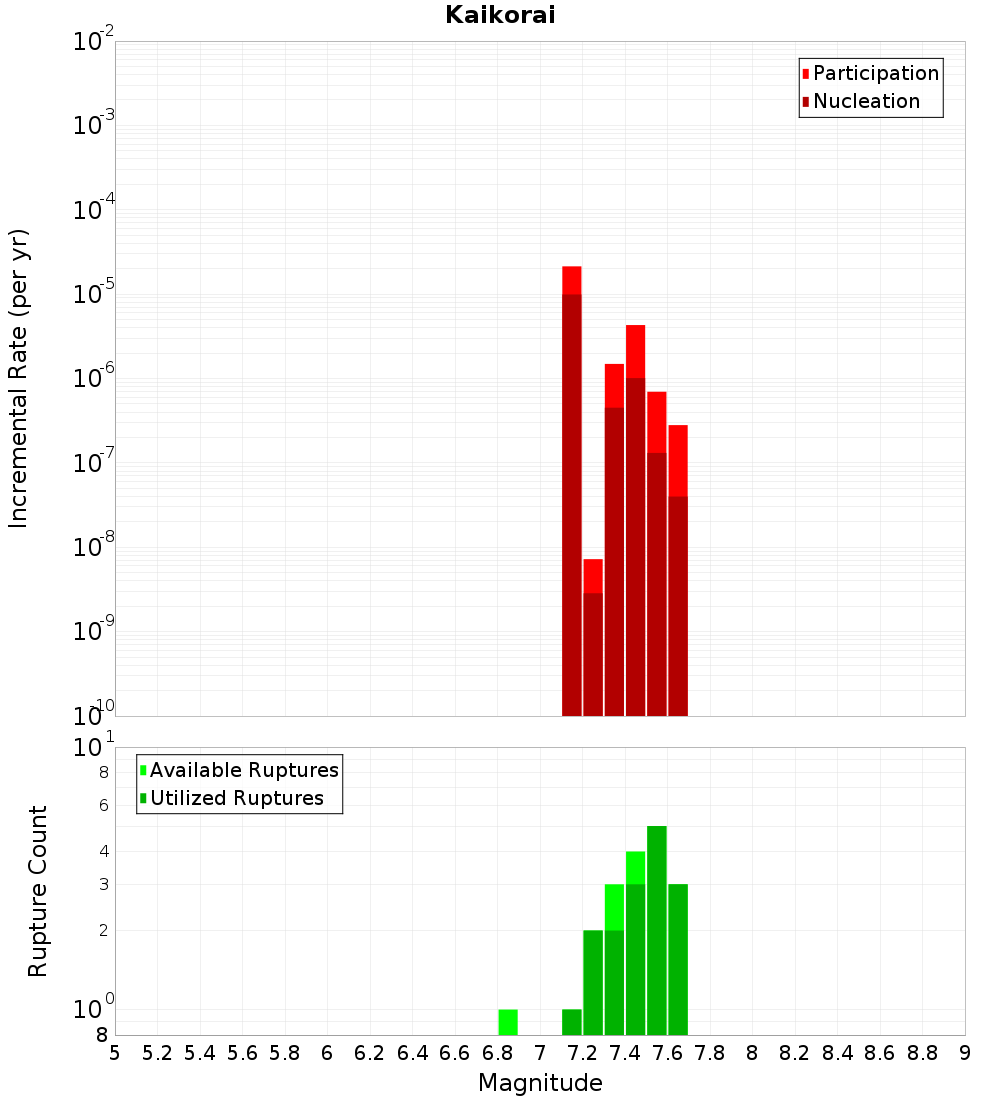 Kaikorai

Participation
Nucleation

Incremental Rate (per yr)

$10^{-2}$
$10^{-3}$
$10^{-4}$
$10^{-5}$
$10^{-6}$
$10^{-7}$
$10^{-8}$
$10^{-9}$
$10^{-10}$

Available Ruptures
Utilized Ruptures

Rupture Count

$10^{1}$
8
6
4
3
2
$10^{0}$
8

5 5.2 5.4 5.6 5.8 6 6.2 6.4 6.6 6.8 7 7.2 7.4 7.6 7.8 8 8.2 8.4 8.6 8.8 9

Magnitude